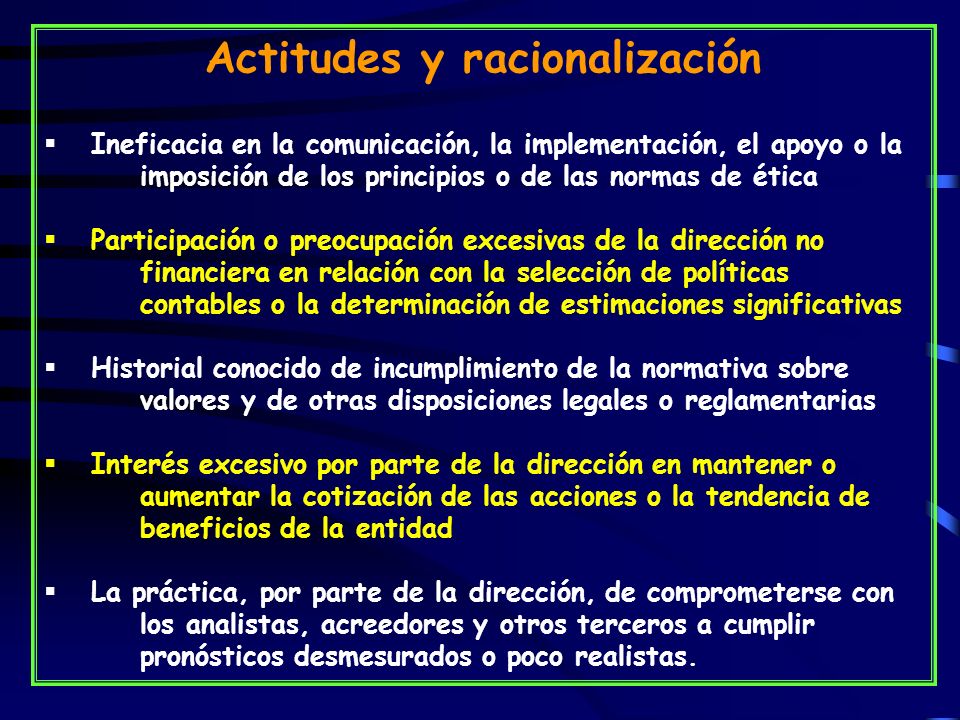 Actitudes y racionalización

▪ Ineficacia en la comunicación, la implementación, el apoyo o la imposición de los principios o de las normas de ética

▪ Participación o preocupación excesivas de la dirección no financiera en relación con la selección de políticas contables o la determinación de estimaciones significativas

▪ Historial conocido de incumplimiento de la normativa sobre valores y de otras disposiciones legales o reglamentarias

▪ Interés excesivo por parte de la dirección en mantener o aumentar la cotización de las acciones o la tendencia de beneficios de la entidad

▪ La práctica, por parte de la dirección, de comprometerse con los analistas, acreedores y otros terceros a cumplir pronósticos desmesurados o poco realistas.